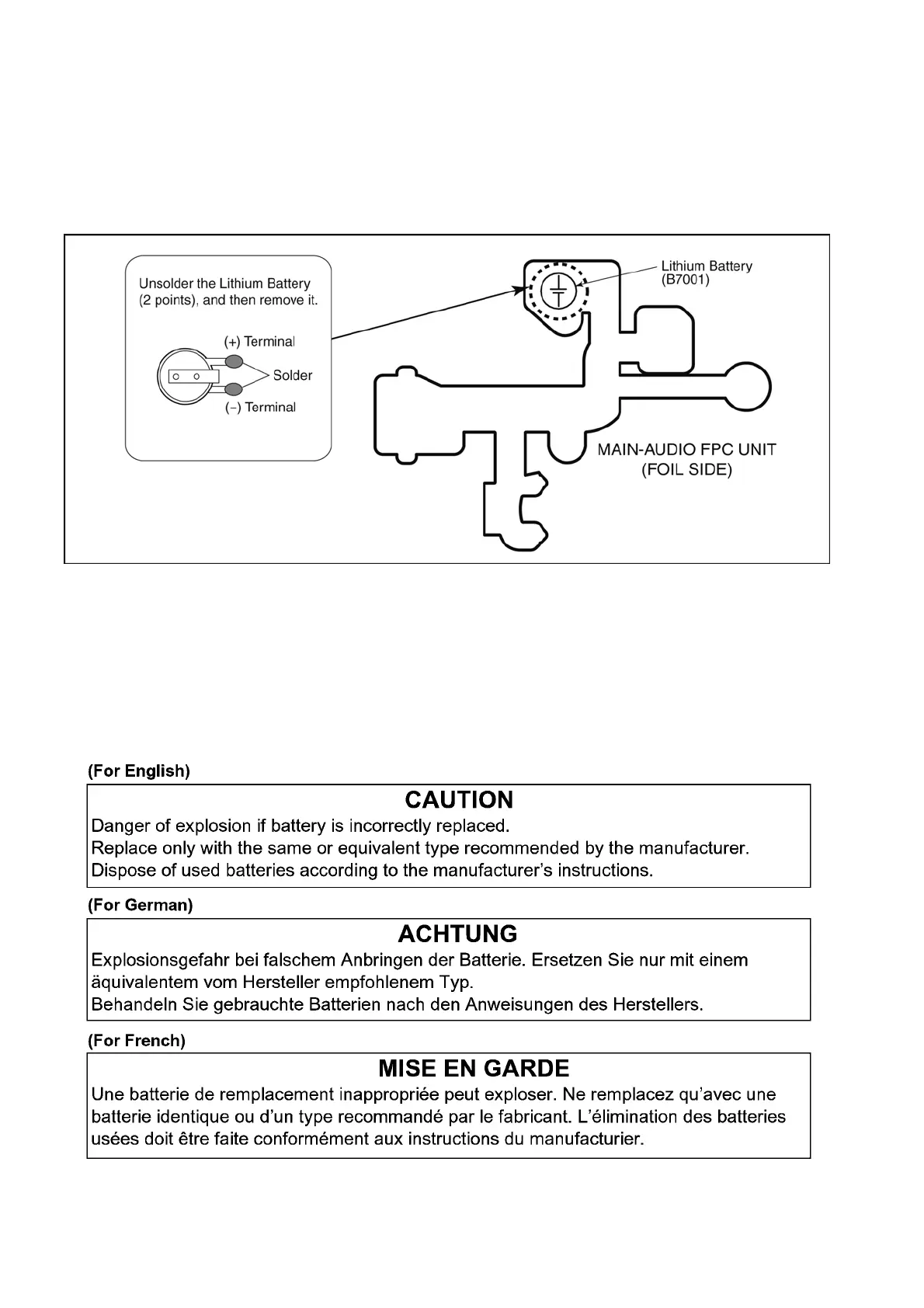 Unsolder the Lithium Battery (2 points), and then remove it.

(+) Terminal

Solder

(−) Terminal

Lithium Battery (B7001)

MAIN-AUDIO FPC UNIT (FOIL SIDE)

(For English)

CAUTION

Danger of explosion if battery is incorrectly replaced.
Replace only with the same or equivalent type recommended by the manufacturer.
Dispose of used batteries according to the manufacturer's instructions.

(For German)

ACHTUNG

Explosionsgefahr bei falschem Anbringen der Batterie. Ersetzen Sie nur mit einem äquivalentem vom Hersteller empfohlenem Typ.
Behandeln Sie gebrauchte Batterien nach den Anweisungen des Herstellers.

(For French)

MISE EN GARDE

Une batterie de remplacement inappropriée peut exploser. Ne remplacez qu'avec une batterie identique ou d'un type recommandé par le fabricant. L'élimination des batteries usées doit être faite conformément aux instructions du manufacturier.